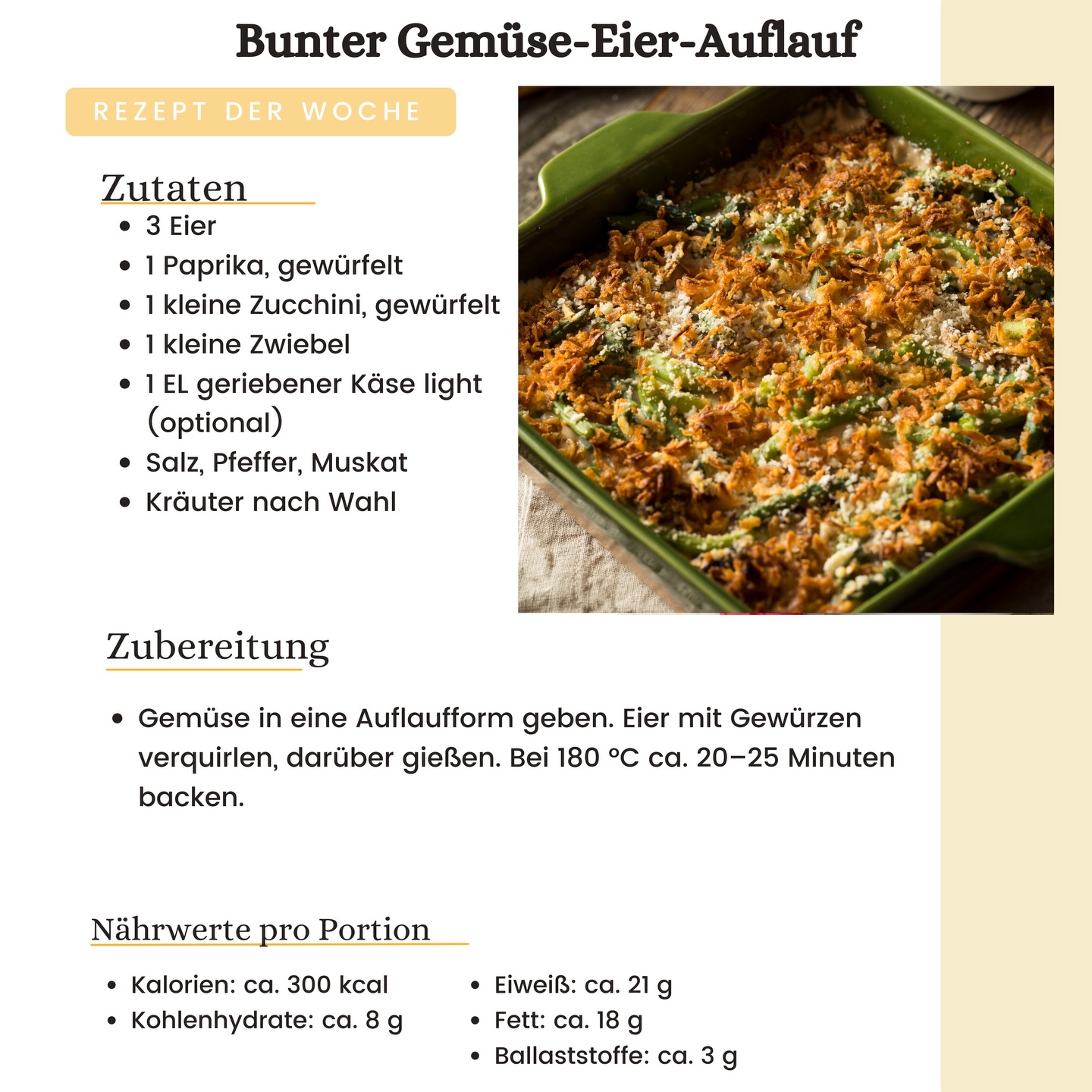 Bunter Gemüse-Eier-Auflauf

REZEPT DER WOCHE

Zutaten

- 3 Eier
- 1 Paprika, gewürfelt
- 1 kleine Zucchini, gewürfelt
- 1 kleine Zwiebel
- 1 EL geriebener Käse light (optional)
- Salz, Pfeffer, Muskat
- Kräuter nach Wahl

Zubereitung

- Gemüse in eine Auflaufform geben. Eier mit Gewürzen verquirlen, darüber gießen. Bei 180 °C ca. 20–25 Minuten backen.

Nährwerte pro Portion

- Kalorien: ca. 300 kcal
- Kohlenhydrate: ca. 8 g

- Eiweiß: ca. 21 g
- Fett: ca. 18 g
- Ballaststoffe: ca. 3 g